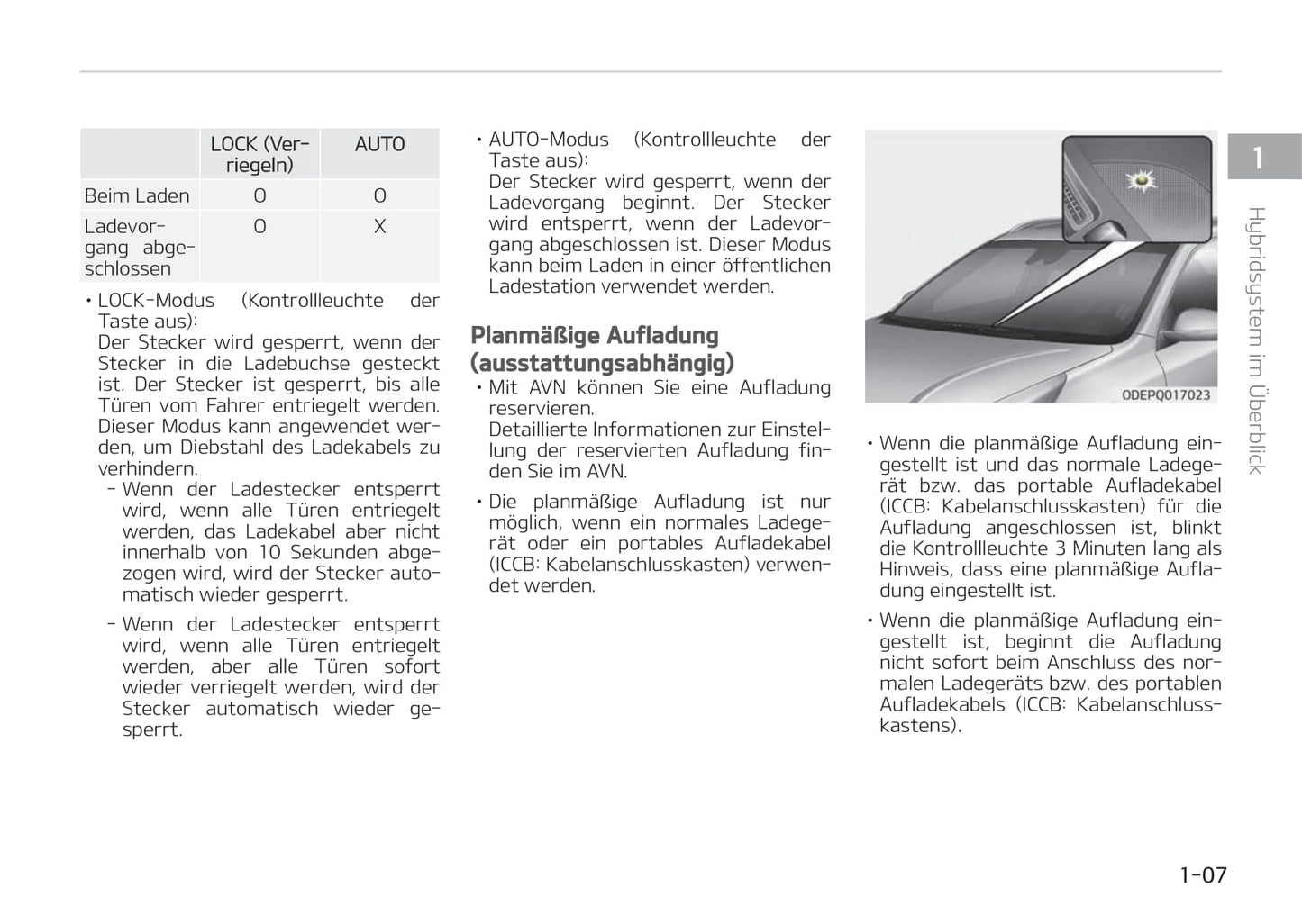 | | LOCK (Verriegeln) | AUTO |
|---|---|---|
| Beim Laden | O | O |
| Ladevorgang abgeschlossen | O | X |

• LOCK-Modus (Kontrollleuchte der Taste aus):
Der Stecker wird gesperrt, wenn der Stecker in die Ladebuchse gesteckt ist. Der Stecker ist gesperrt, bis alle Türen vom Fahrer entriegelt werden. Dieser Modus kann angewendet werden, um Diebstahl des Ladekabels zu verhindern.
- Wenn der Ladestecker entsperrt wird, wenn alle Türen entriegelt werden, das Ladekabel aber nicht innerhalb von 10 Sekunden abgezogen wird, wird der Stecker automatisch wieder gesperrt.
- Wenn der Ladestecker entsperrt wird, wenn alle Türen entriegelt werden, aber alle Türen sofort wieder verriegelt werden, wird der Stecker automatisch wieder gesperrt.

• AUTO-Modus (Kontrollleuchte der Taste aus):
Der Stecker wird gesperrt, wenn der Ladevorgang beginnt. Der Stecker wird entsperrt, wenn der Ladevorgang abgeschlossen ist. Dieser Modus kann beim Laden in einer öffentlichen Ladestation verwendet werden.

Planmäßige Aufladung (ausstattungsabhängig)
• Mit AVN können Sie eine Aufladung reservieren.
Detaillierte Informationen zur Einstellung der reservierten Aufladung finden Sie im AVN.
• Die planmäßige Aufladung ist nur möglich, wenn ein normales Ladegerät oder ein portables Aufladekabel (ICCB: Kabelanschlusskasten) verwendet werden.

ODEPQ017023

• Wenn die planmäßige Aufladung eingestellt ist und das normale Ladegerät bzw. das portable Aufladekabel (ICCB: Kabelanschlusskasten) für die Aufladung angeschlossen ist, blinkt die Kontrollleuchte 3 Minuten lang als Hinweis, dass eine planmäßige Aufladung eingestellt ist.
• Wenn die planmäßige Aufladung eingestellt ist, beginnt die Aufladung nicht sofort beim Anschluss des normalen Ladegeräts bzw. des portablen Aufladekabels (ICCB: Kabelanschlusskastens).

1
Hybridsystem im Überblick

1-07